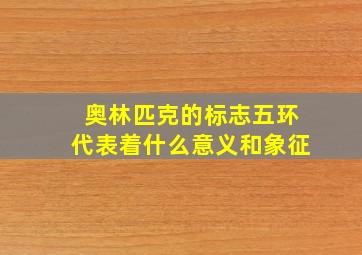 奥林匹克的标志五环
代表着什么意义和象征